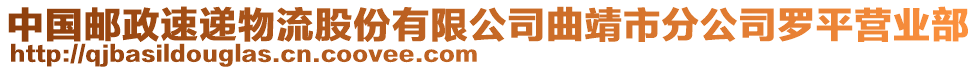 中国邮政速递物流股份有限公司曲靖市分公司罗平营业部
http://qjbasildouglas.cn.coovee.com